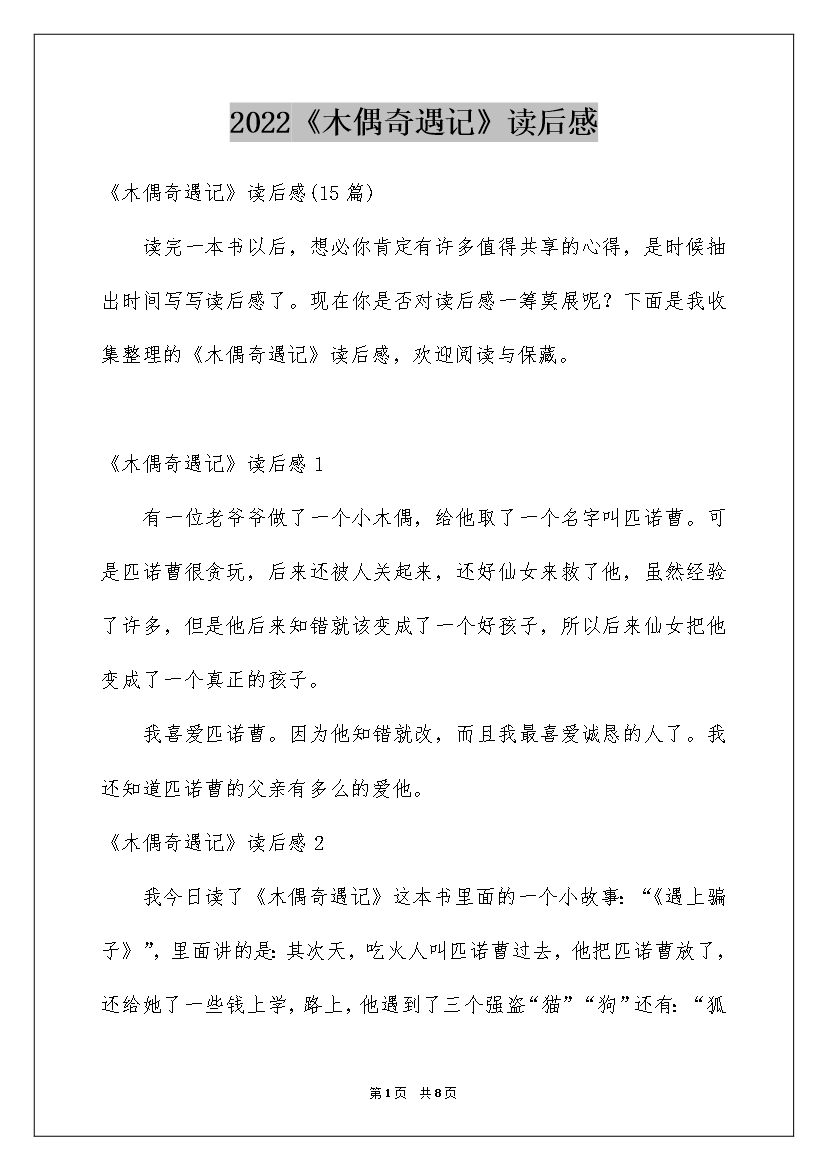 2022《木偶奇遇记》读后感

《木偶奇遇记》读后感(15篇)

读完一本书以后，想必你肯定有许多值得共享的心得，是时候抽出时间写写读后感了。现在你是否对读后感一筹莫展呢？下面是我收集整理的《木偶奇遇记》读后感，欢迎阅读与保藏。

《木偶奇遇记》读后感1

有一位老爷爷做了一个小木偶，给他取了一个名字叫匹诺曹。可是匹诺曹很贪玩，后来还被人关起来，还好仙女来救了他，虽然经验了许多，但是他后来知错就该变成了一个好孩子，所以后来仙女把他变成了一个真正的孩子。

我喜爱匹诺曹。因为他知错就改，而且我最喜爱诚恳的人了。我还知道匹诺曹的父亲有多么的爱他。

《木偶奇遇记》读后感2

我今日读了《木偶奇遇记》这本书里面的一个小故事：“《遇上骗子》”，里面讲的是：其次天，吃火人叫匹诺曹过去，他把匹诺曹放了，还给她了一些钱上学，路上，他遇到了三个强盗“猫”“狗”还有：“狐

第1页 共8页